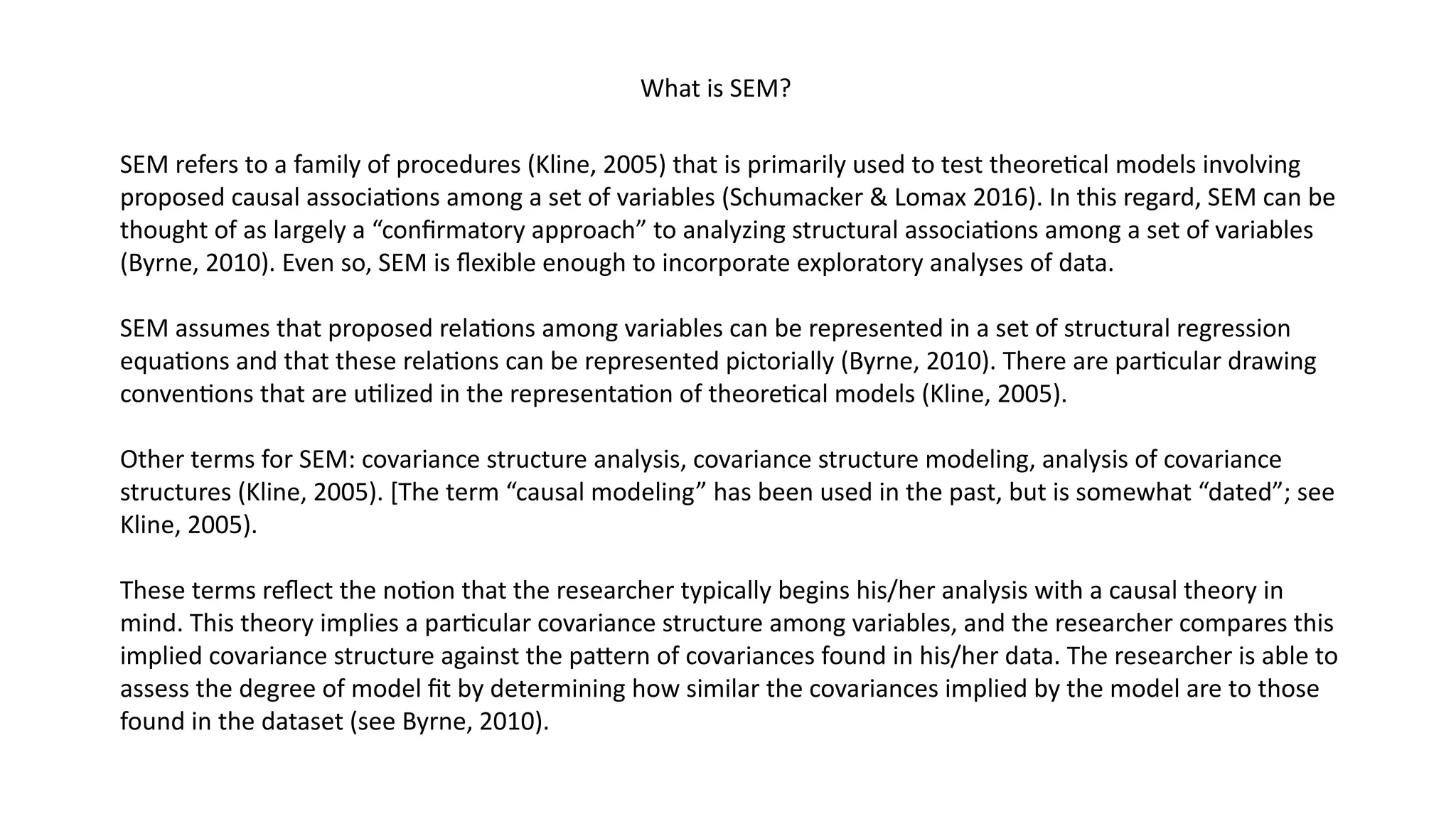 What is SEM?

SEM refers to a family of procedures (Kline, 2005) that is primarily used to test theoretical models involving proposed causal associations among a set of variables (Schumacker & Lomax 2016). In this regard, SEM can be thought of as largely a “confirmatory approach” to analyzing structural associations among a set of variables (Byrne, 2010). Even so, SEM is flexible enough to incorporate exploratory analyses of data.

SEM assumes that proposed relations among variables can be represented in a set of structural regression equations and that these relations can be represented pictorially (Byrne, 2010). There are particular drawing conventions that are utilized in the representation of theoretical models (Kline, 2005).

Other terms for SEM: covariance structure analysis, covariance structure modeling, analysis of covariance structures (Kline, 2005). [The term “causal modeling” has been used in the past, but is somewhat “dated”; see Kline, 2005).

These terms reflect the notion that the researcher typically begins his/her analysis with a causal theory in mind. This theory implies a particular covariance structure among variables, and the researcher compares this implied covariance structure against the pattern of covariances found in his/her data. The researcher is able to assess the degree of model fit by determining how similar the covariances implied by the model are to those found in the dataset (see Byrne, 2010).